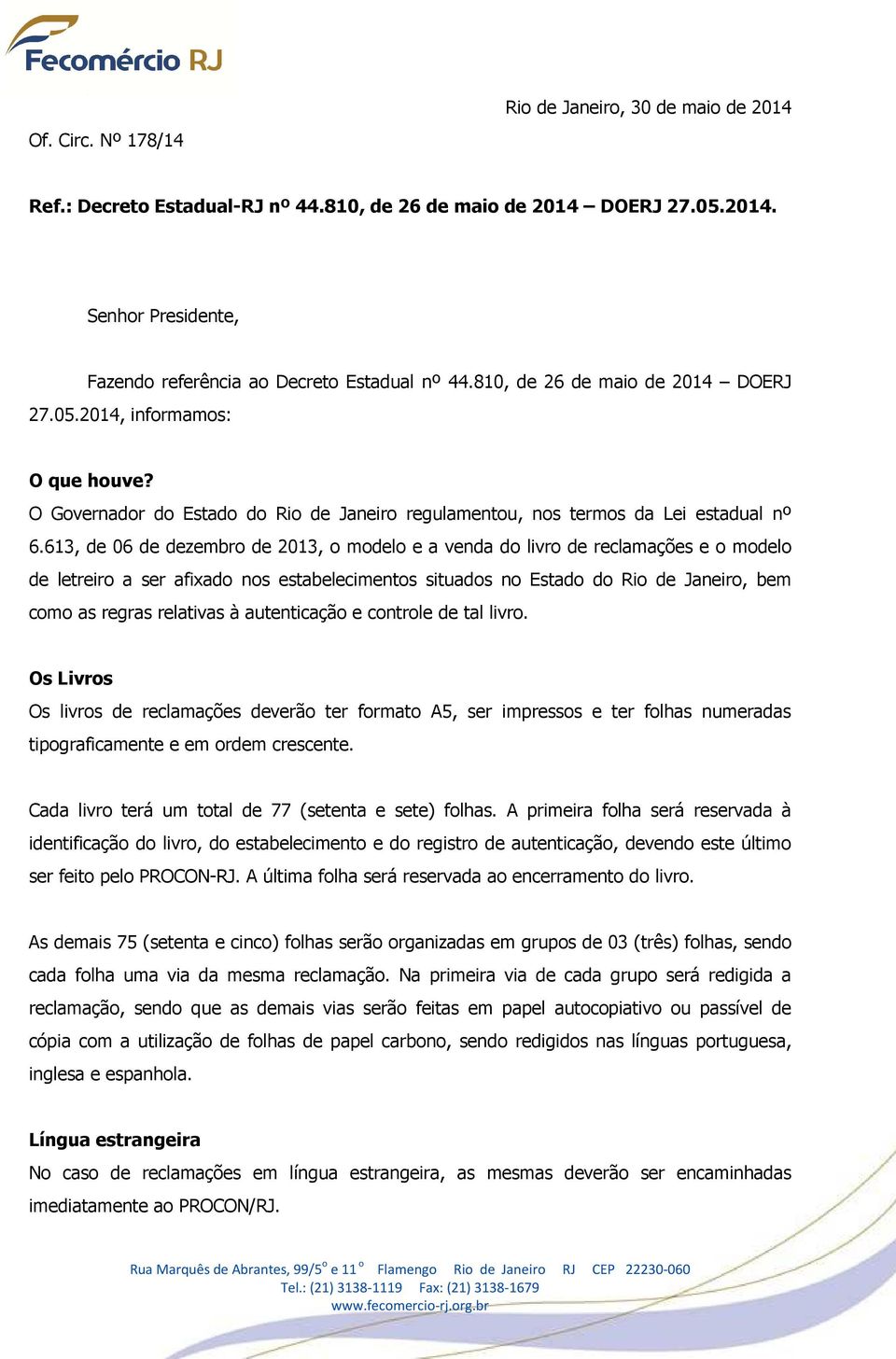 Fecomércio RJ

Rio de Janeiro, 30 de maio de 2014

Of. Circ. Nº 178/14

Ref.: Decreto Estadual-RJ nº 44.810, de 26 de maio de 2014 – DOERJ 27.05.2014.

Senhor Presidente,

Fazendo referência ao Decreto Estadual nº 44.810, de 26 de maio de 2014 – DOERJ 27.05.2014, informamos:

O que houve?
O Governador do Estado do Rio de Janeiro regulamentou, nos termos da Lei estadual nº 6.613, de 06 de dezembro de 2013, o modelo e a venda do livro de reclamações e o modelo de letreiro a ser afixado nos estabelecimentos situados no Estado do Rio de Janeiro, bem como as regras relativas à autenticação e controle de tal livro.

Os Livros
Os livros de reclamações deverão ter formato A5, ser impressos e ter folhas numeradas tipograficamente e em ordem crescente.

Cada livro terá um total de 77 (setenta e sete) folhas. A primeira folha será reservada à identificação do livro, do estabelecimento e do registro de autenticação, devendo este último ser feito pelo PROCON-RJ. A última folha será reservada ao encerramento do livro.

As demais 75 (setenta e cinco) folhas serão organizadas em grupos de 03 (três) folhas, sendo cada folha uma via da mesma reclamação. Na primeira via de cada grupo será redigida a reclamação, sendo que as demais vias serão feitas em papel autocopiativo ou passível de cópia com a utilização de folhas de papel carbono, sendo redigidos nas línguas portuguesa, inglesa e espanhola.

Língua estrangeira
No caso de reclamações em língua estrangeira, as mesmas deverão ser encaminhadas imediatamente ao PROCON/RJ.

Rua Marquês de Abrantes, 99/5º e 11º Flamengo Rio de Janeiro RJ CEP 22230-060
Tel.: (21) 3138-1119 Fax: (21) 3138-1679
www.fecomercio-rj.org.br